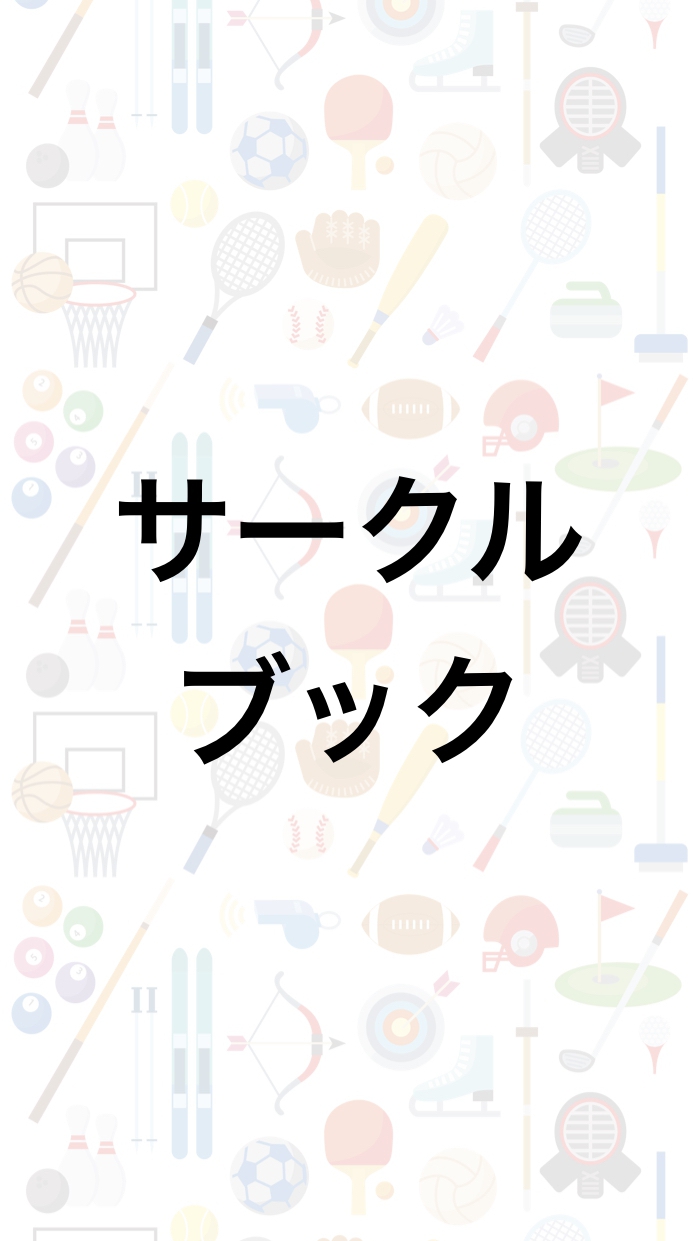 サークル
ブック